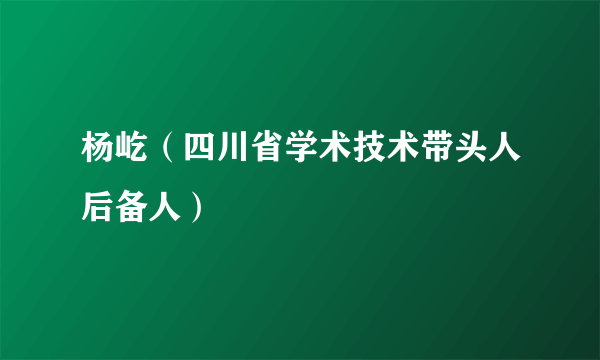 杨屹（四川省学术技术带头人后备人）